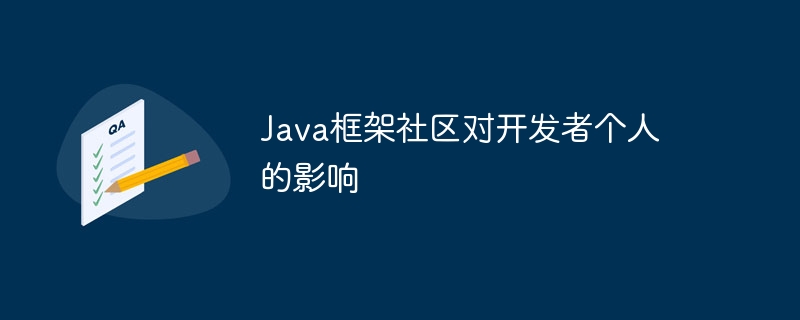 QA

Java框架社区对开发者个人的影响